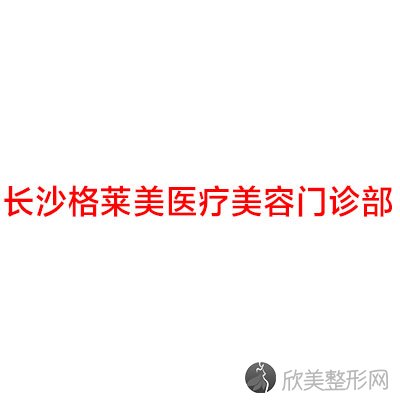 长沙格莱美医疗美容门诊部

欣美整形网